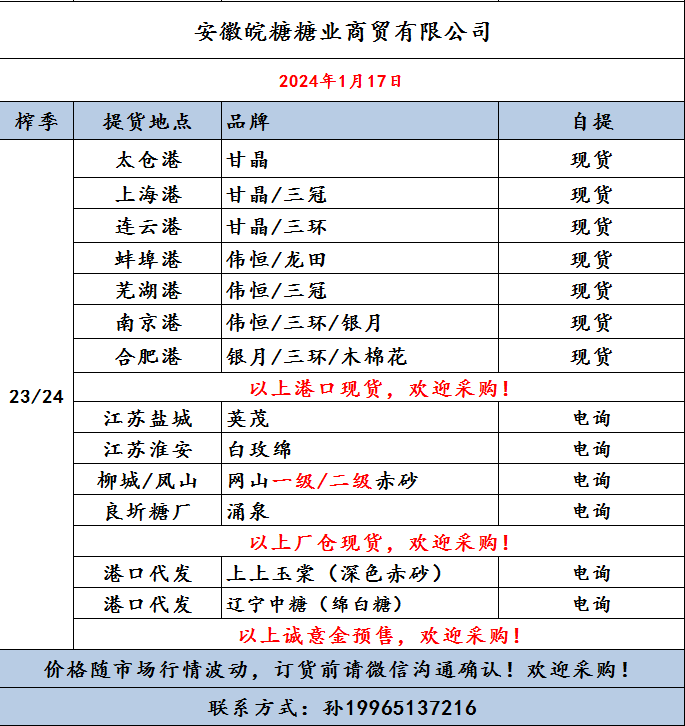 安徽皖糖糖业商贸有限公司

2024年1月17日

| 榨季 | 提货地点 | 品牌 | 自提 |
|---|---|---|---|
| 23/24 | 太仓港 | 甘晶 | 现货 |
| | 上海港 | 甘晶/三冠 | 现货 |
| | 连云港 | 甘晶/三环 | 现货 |
| | 蚌埠港 | 伟恒/龙田 | 现货 |
| | 芜湖港 | 伟恒/三冠 | 现货 |
| | 南京港 | 伟恒/三环/银月 | 现货 |
| | 合肥港 | 银月/三环/木棉花 | 现货 |
| | 以上港口现货，欢迎采购！ | | |
| | 江苏盐城 | 英茂 | 电询 |
| | 江苏淮安 | 白玫绵 | 电询 |
| | 柳城/凤山 | 网山一级/二级赤砂 | 电询 |
| | 良圻糖厂 | 涌泉 | 电询 |
| | 以上厂仓现货，欢迎采购！ | | |
| | 港口代发 | 上上玉棠（深色赤砂） | 电询 |
| | 港口代发 | 辽宁中糖（绵白糖） | 电询 |
| | 以上诚意金预售，欢迎采购！ | | |

价格随市场行情波动，订货前请微信沟通确认！欢迎采购！

联系方式：孙19965137216